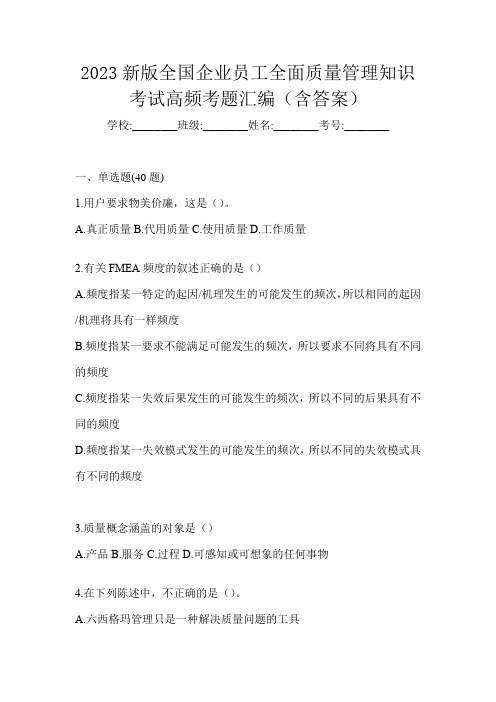 2023 新版全国企业员工全面质量管理知识考试高频考题汇编（含答案）

学校:________班级:________姓名:________考号:________

一、单选题(40 题)

1.用户要求物美价廉，这是（）。

A.真正质量 B.代用质量 C.使用质量 D.工作质量

2.有关 FMEA 频度的叙述正确的是（）

A.频度指某一特定的起因/机理发生的可能发生的频次，所以相同的起因/机理将具有一样频度

B.频度指某一要求不能满足可能发生的频次，所以要求不同将具有不同的频度

C.频度指某一失效后果发生的可能发生的频次，所以不同的后果具有不同的频度

D.频度指某一失效模式发生的可能发生的频次，所以不同的失效模式具有不同的频度

3.质量概念涵盖的对象是（）

A.产品 B.服务 C.过程 D.可感知或可想象的任何事物

4.在下列陈述中，不正确的是（）。

A.六西格玛管理只是一种解决质量问题的工具